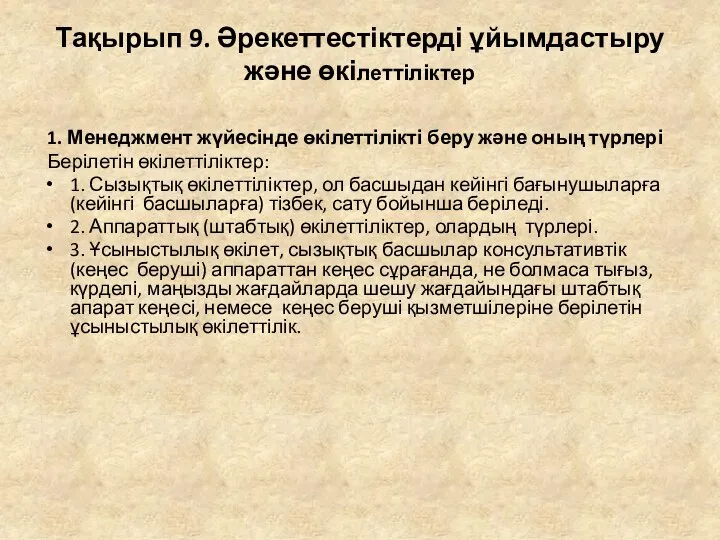 Тақырып 9. Әрекеттестіктерді ұйымдастыру және өкілеттіліктер

1. Менеджмент жүйесінде өкілеттілікті беру және оның түрлері
Берілетін өкілеттіліктер:
• 1. Сызықтық өкілеттіліктер, ол басшыдан кейінгі бағынушыларға (кейінгі басшыларға) тізбек, сату бойынша беріледі.
• 2. Аппараттық (штабтық) өкілеттіліктер, олардың түрлері.
• 3. Ұсыныстылық өкілет, сызықтық басшылар консультативтік (кеңес беруші) аппараттан кеңес сұрағанда, не болмаса тығыз, күрделі, маңызды жағдайларда шешу жағдайындағы штабтық апарат кеңесі, немесе кеңес беруші қызметшілеріне берілетін ұсыныстылық өкілеттілік.